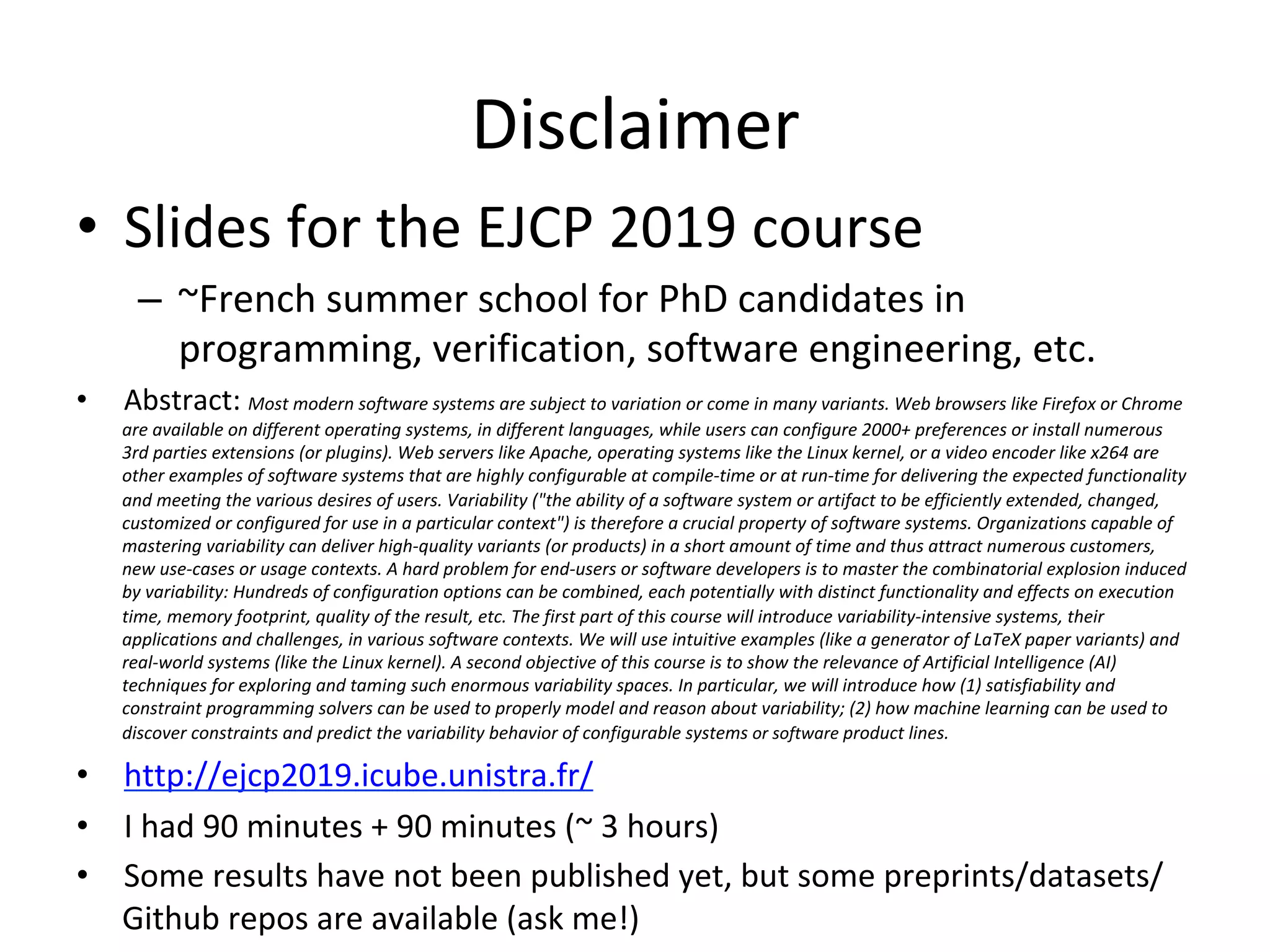 Disclaimer

• Slides for the EJCP 2019 course
– ~French summer school for PhD candidates in programming, verification, software engineering, etc.

• Abstract: Most modern software systems are subject to variation or come in many variants. Web browsers like Firefox or Chrome are available on different operating systems, in different languages, while users can configure 2000+ preferences or install numerous 3rd parties extensions (or plugins). Web servers like Apache, operating systems like the Linux kernel, or a video encoder like x264 are other examples of software systems that are highly configurable at compile-time or at run-time for delivering the expected functionality and meeting the various desires of users. Variability ("the ability of a software system or artifact to be efficiently extended, changed, customized or configured for use in a particular context") is therefore a crucial property of software systems. Organizations capable of mastering variability can deliver high-quality variants (or products) in a short amount of time and thus attract numerous customers, new use-cases or usage contexts. A hard problem for end-users or software developers is to master the combinatorial explosion induced by variability: Hundreds of configuration options can be combined, each potentially with distinct functionality and effects on execution time, memory footprint, quality of the result, etc. The first part of this course will introduce variability-intensive systems, their applications and challenges, in various software contexts. We will use intuitive examples (like a generator of LaTeX paper variants) and real-world systems (like the Linux kernel). A second objective of this course is to show the relevance of Artificial Intelligence (AI) techniques for exploring and taming such enormous variability spaces. In particular, we will introduce how (1) satisfiability and constraint programming solvers can be used to properly model and reason about variability; (2) how machine learning can be used to discover constraints and predict the variability behavior of configurable systems or software product lines.

• http://ejcp2019.icube.unistra.fr/

• I had 90 minutes + 90 minutes (~ 3 hours)

• Some results have not been published yet, but some preprints/datasets/ Github repos are available (ask me!)